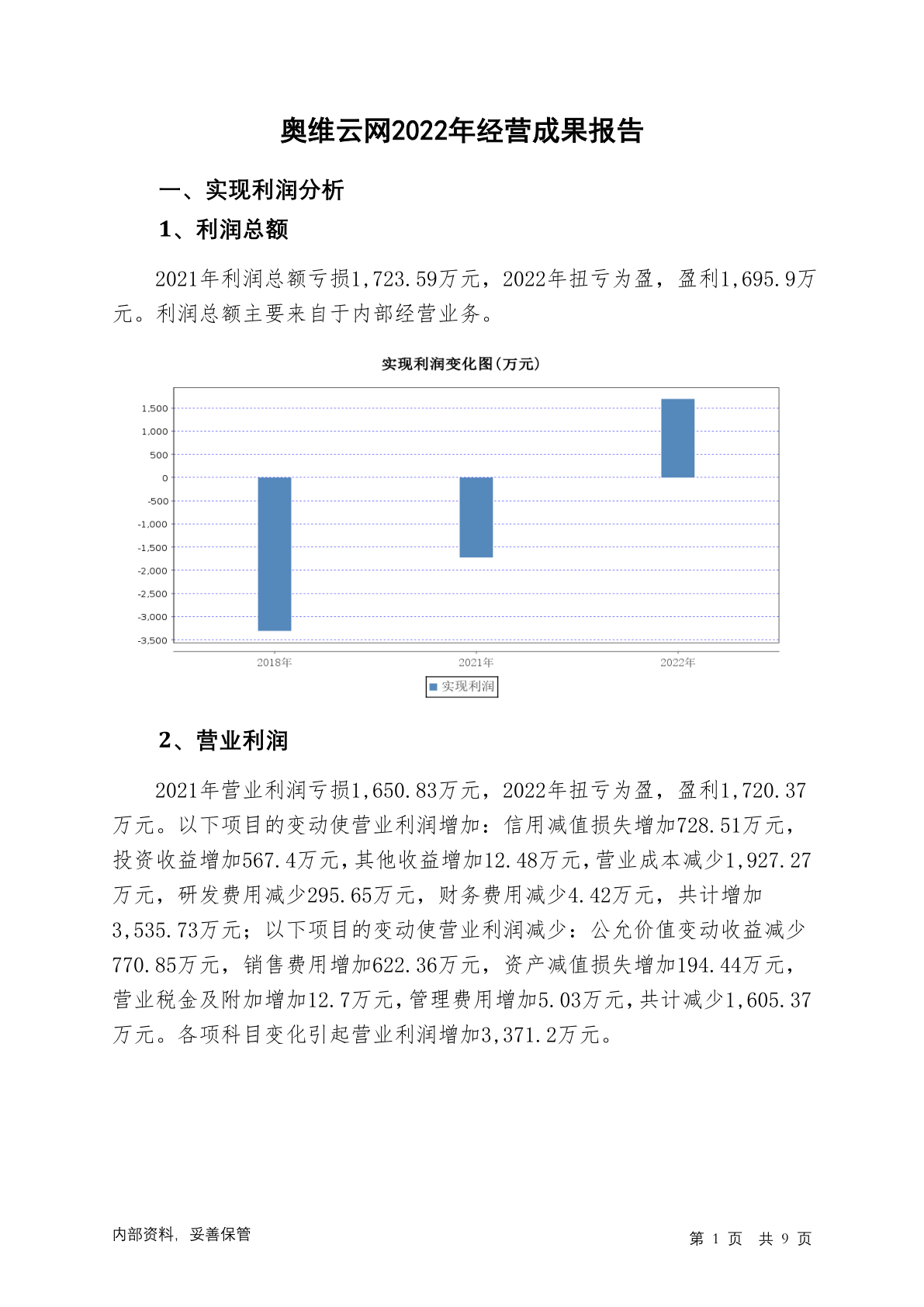 奥维云网2022年经营成果报告

一、实现利润分析

1、利润总额

2021年利润总额亏损1,723.59万元，2022年扭亏为盈，盈利1,695.9万元。利润总额主要来自于内部经营业务。

实现利润变化图(万元)

1,500
1,000
500
0
-500
-1,000
-1,500
-2,000
-2,500
-3,000
-3,500

2018年
2021年
2022年

实现利润

2、营业利润

2021年营业利润亏损1,650.83万元，2022年扭亏为盈，盈利1,720.37万元。以下项目的变动使营业利润增加：信用减值损失增加728.51万元，投资收益增加567.4万元，其他收益增加12.48万元，营业成本减少1,927.27万元，研发费用减少295.65万元，财务费用减少4.42万元，共计增加3,535.73万元；以下项目的变动使营业利润减少：公允价值变动收益减少770.85万元，销售费用增加622.36万元，资产减值损失增加194.44万元，营业税金及附加增加12.7万元，管理费用增加5.03万元，共计减少1,605.37万元。各项科目变化引起营业利润增加3,371.2万元。

内部资料，妥善保管

第 1 页 共 9 页